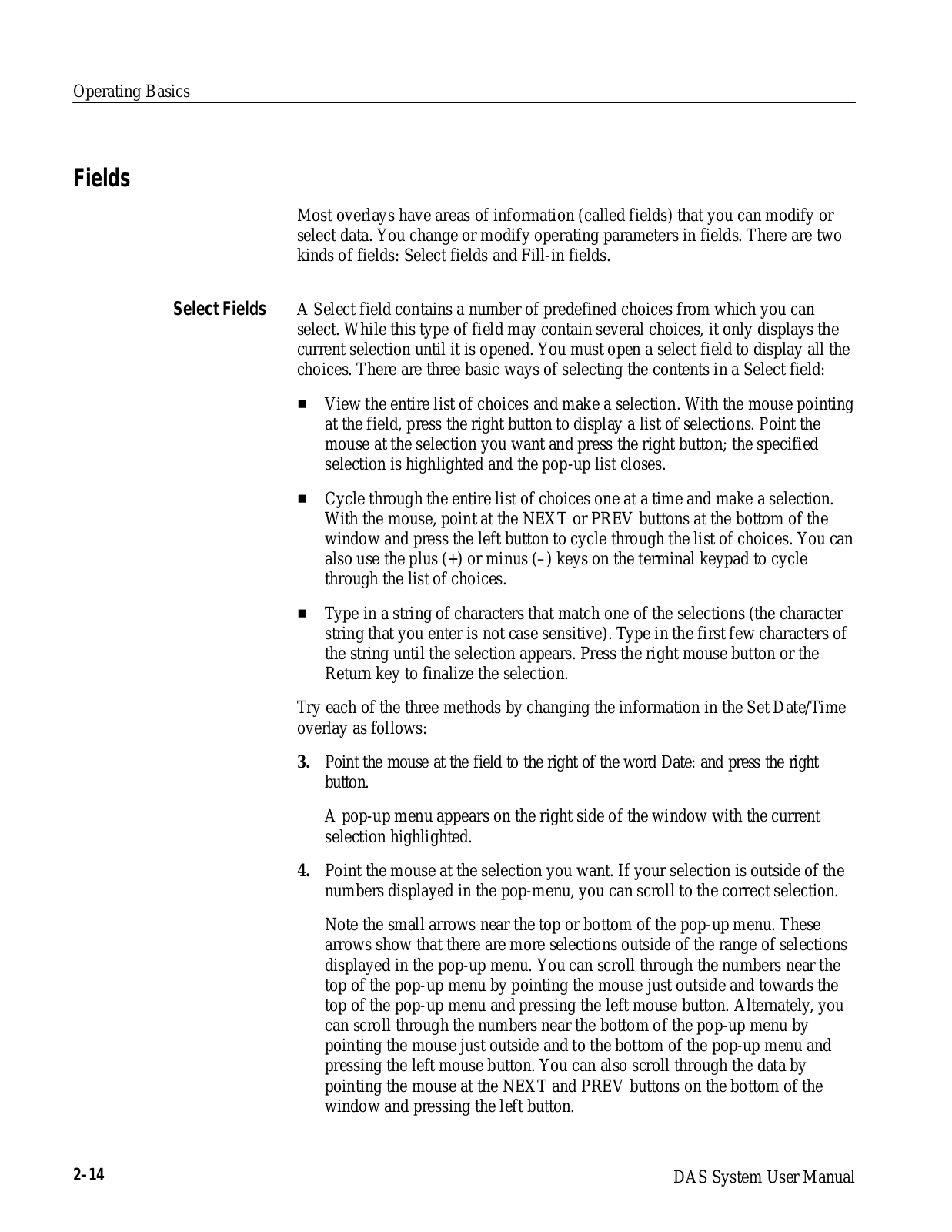 Operating Basics

Fields

Most overlays have areas of information (called fields) that you can modify or select data. You change or modify operating parameters in fields. There are two kinds of fields: Select fields and Fill-in fields.

Select Fields

A Select field contains a number of predefined choices from which you can select. While this type of field may contain several choices, it only displays the current selection until it is opened. You must open a select field to display all the choices. There are three basic ways of selecting the contents in a Select field:

■ View the entire list of choices and make a selection. With the mouse pointing at the field, press the right button to display a list of selections. Point the mouse at the selection you want and press the right button; the specified selection is highlighted and the pop-up list closes.

■ Cycle through the entire list of choices one at a time and make a selection. With the mouse, point at the NEXT or PREV buttons at the bottom of the window and press the left button to cycle through the list of choices. You can also use the plus (+) or minus (–) keys on the terminal keypad to cycle through the list of choices.

■ Type in a string of characters that match one of the selections (the character string that you enter is not case sensitive). Type in the first few characters of the string until the selection appears. Press the right mouse button or the Return key to finalize the selection.

Try each of the three methods by changing the information in the Set Date/Time overlay as follows:

3. Point the mouse at the field to the right of the word Date: and press the right button.

A pop-up menu appears on the right side of the window with the current selection highlighted.

4. Point the mouse at the selection you want. If your selection is outside of the numbers displayed in the pop-menu, you can scroll to the correct selection.

Note the small arrows near the top or bottom of the pop-up menu. These arrows show that there are more selections outside of the range of selections displayed in the pop-up menu. You can scroll through the numbers near the top of the pop-up menu by pointing the mouse just outside and towards the top of the pop-up menu and pressing the left mouse button. Alternately, you can scroll through the numbers near the bottom of the pop-up menu by pointing the mouse just outside and to the bottom of the pop-up menu and pressing the left mouse button. You can also scroll through the data by pointing the mouse at the NEXT and PREV buttons on the bottom of the window and pressing the left button.

2–14

DAS System User Manual